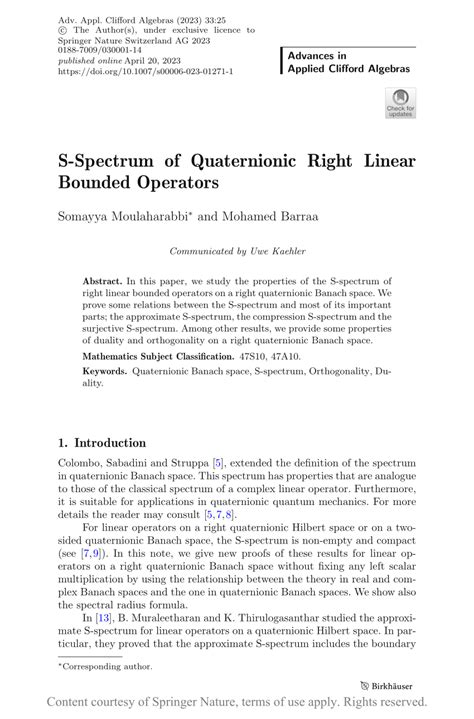 Adv. Appl. Clifford Algebras (2023) 33:25
© The Author(s), under exclusive licence to Springer Nature Switzerland AG 2023
0188-7009/030001-14
published online April 20, 2023
https://doi.org/10.1007/s00006-023-01271-1

Advances in
Applied Clifford Algebras

Check for updates

S-Spectrum of Quaternionic Right Linear Bounded Operators

Somayya Moulaharabbi* and Mohamed Barraa

Communicated by Uwe Kaehler

Abstract. In this paper, we study the properties of the S-spectrum of right linear bounded operators on a right quaternionic Banach space. We prove some relations between the S-spectrum and most of its important parts; the approximate S-spectrum, the compression S-spectrum and the surjective S-spectrum. Among other results, we provide some properties of duality and orthogonality on a right quaternionic Banach space.

Mathematics Subject Classification. 47S10, 47A10.

Keywords. Quaternionic Banach space, S-spectrum, Orthogonality, Duality.

1. Introduction

Colombo, Sabadini and Struppa [5], extended the definition of the spectrum in quaternionic Banach space. This spectrum has properties that are analogue to those of the classical spectrum of a complex linear operator. Furthermore, it is suitable for applications in quaternionic quantum mechanics. For more details the reader may consult [5,7,8].

For linear operators on a right quaternionic Hilbert space or on a two-sided quaternionic Banach space, the S-spectrum is non-empty and compact (see [7,9]). In this note, we give new proofs of these results for linear operators on a right quaternionic Banach space without fixing any left scalar multiplication by using the relationship between the theory in real and complex Banach spaces and the one in quaternionic Banach spaces. We show also the spectral radius formula.

In [13], B. Muraleetharan and K. Thirulogasanthar studied the approximate S-spectrum for linear operators on a quaternionic Hilbert space. In particular, they proved that the approximate S-spectrum includes the boundary

*Corresponding author.

Birkhäuser

Content courtesy of Springer Nature, terms of use apply. Rights reserved.